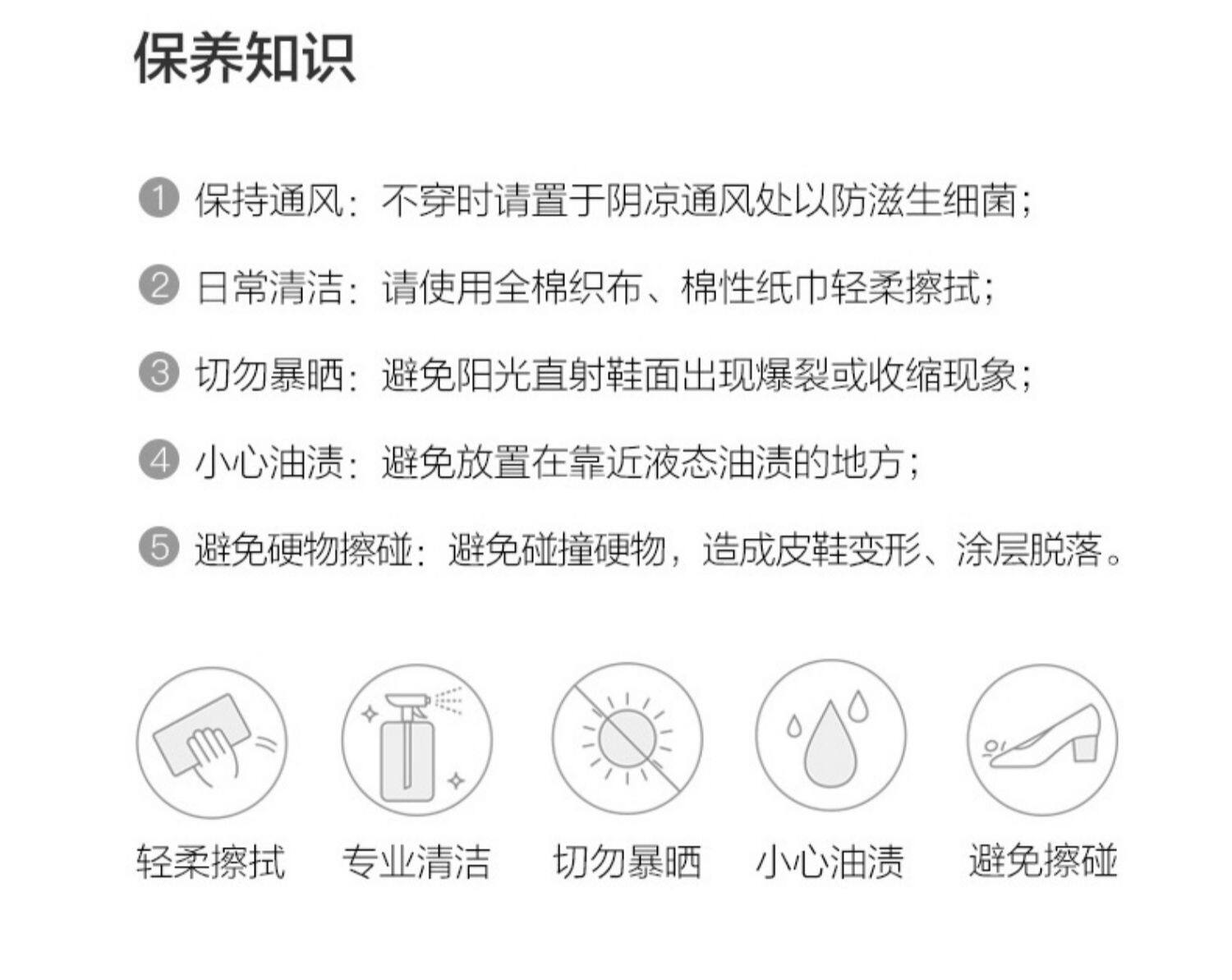 保养知识

1 保持通风：不穿时请置于阴凉通风处以防滋生细菌；

2 日常清洁：请使用全棉织布、棉性纸巾轻柔擦拭；

3 切勿暴晒：避免阳光直射鞋面出现爆裂或收缩现象；

4 小心油渍：避免放置在靠近液态油渍的地方；

5 避免硬物擦碰：避免碰撞硬物，造成皮鞋变形、涂层脱落。

轻柔擦拭 专业清洁 切勿暴晒 小心油渍 避免擦碰